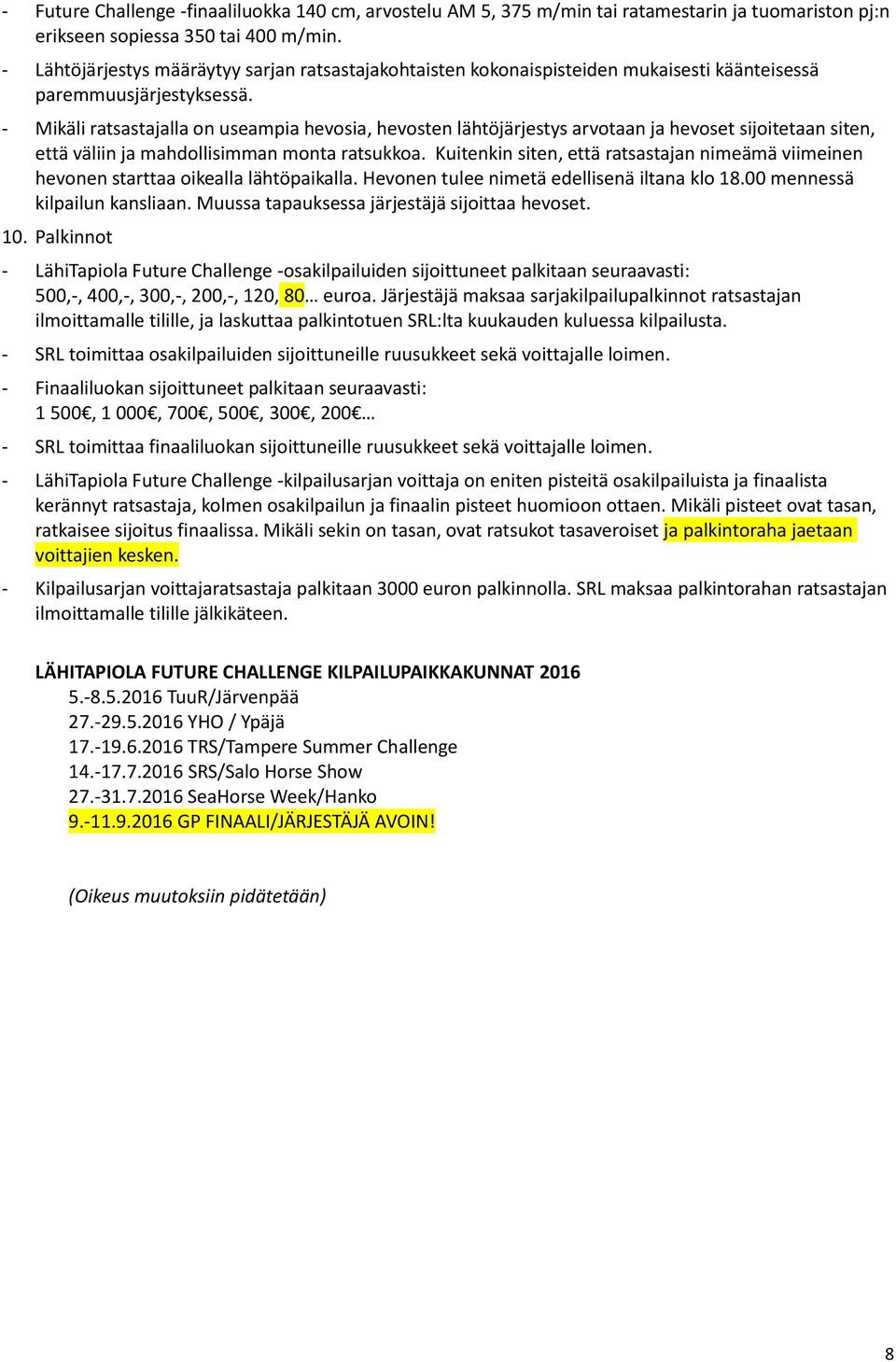 - Future Challenge -finaaliluokka 140 cm, arvostelu AM 5, 375 m/min tai ratamestarin ja tuomariston pj:n erikseen sopiessa 350 tai 400 m/min.
- Lähtöjärjestys määräytyy sarjan ratsastajakohtaisten kokonaispisteiden mukaisesti käänteisessä paremmuusjärjestyksessä.
- Mikäli ratsastajalla on useampia hevosia, hevosten lähtöjärjestys arvotaan ja hevoset sijoitetaan siten, että väliin ja mahdollisimman monta ratsukkoa. Kuitenkin siten, että ratsastajan nimeämä viimeinen hevonen starttaa oikealla lähtöpaikalla. Hevonen tulee nimetä edellisenä iltana klo 18.00 mennessä kilpailun kansliaan. Muussa tapauksessa järjestäjä sijoittaa hevoset.

10. Palkinnot
- LähiTapiola Future Challenge -osakilpailuiden sijoittuneet palkitaan seuraavasti: 500,-, 400,-, 300,-, 200,-, 120, 80… euroa. Järjestäjä maksaa sarjakilpailupalkinnot ratsastajan ilmoittamalle tilille, ja laskuttaa palkintotuen SRL:lta kuukauden kuluessa kilpailusta.
- SRL toimittaa osakilpailuiden sijoittuneille ruusukkeet sekä voittajalle loimen.
- Finaaliluokan sijoittuneet palkitaan seuraavasti: 1 500€, 1 000€, 700€, 500€, 300€, 200€…
- SRL toimittaa finaaliluokan sijoittuneille ruusukkeet sekä voittajalle loimen.
- LähiTapiola Future Challenge -kilpailusarjan voittaja on eniten pisteitä osakilpailuista ja finaalista kerännyt ratsastaja, kolmen osakilpailun ja finaalin pisteet huomioon ottaen. Mikäli pisteet ovat tasan, ratkaisee sijoitus finaalissa. Mikäli sekin on tasan, ovat ratsukot tasaveroiset ja palkintoraha jaetaan voittajien kesken.
- Kilpailusarjan voittajaratsastaja palkitaan 3000 euron palkinnolla. SRL maksaa palkintorahan ratsastajan ilmoittamalle tilille jälkikäteen.

LÄHITAPIOLA FUTURE CHALLENGE KILPAILUPAIKKAKUNNAT 2016
5.-8.5.2016 TuuR/Järvenpää
27.-29.5.2016 YHO / Ypäjä
17.-19.6.2016 TRS/Tampere Summer Challenge
14.-17.7.2016 SRS/Salo Horse Show
27.-31.7.2016 SeaHorse Week/Hanko
9.-11.9.2016 GP FINAALI/JÄRJESTÄJÄ AVOIN!

(Oikeus muutoksiin pidätetään)

8